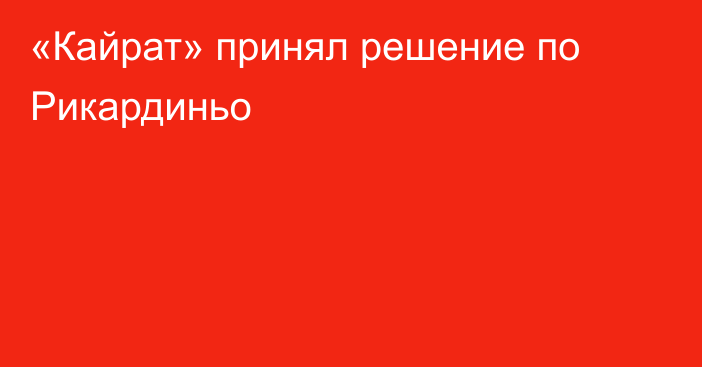 «Кайрат» принял решение по Рикардиньо